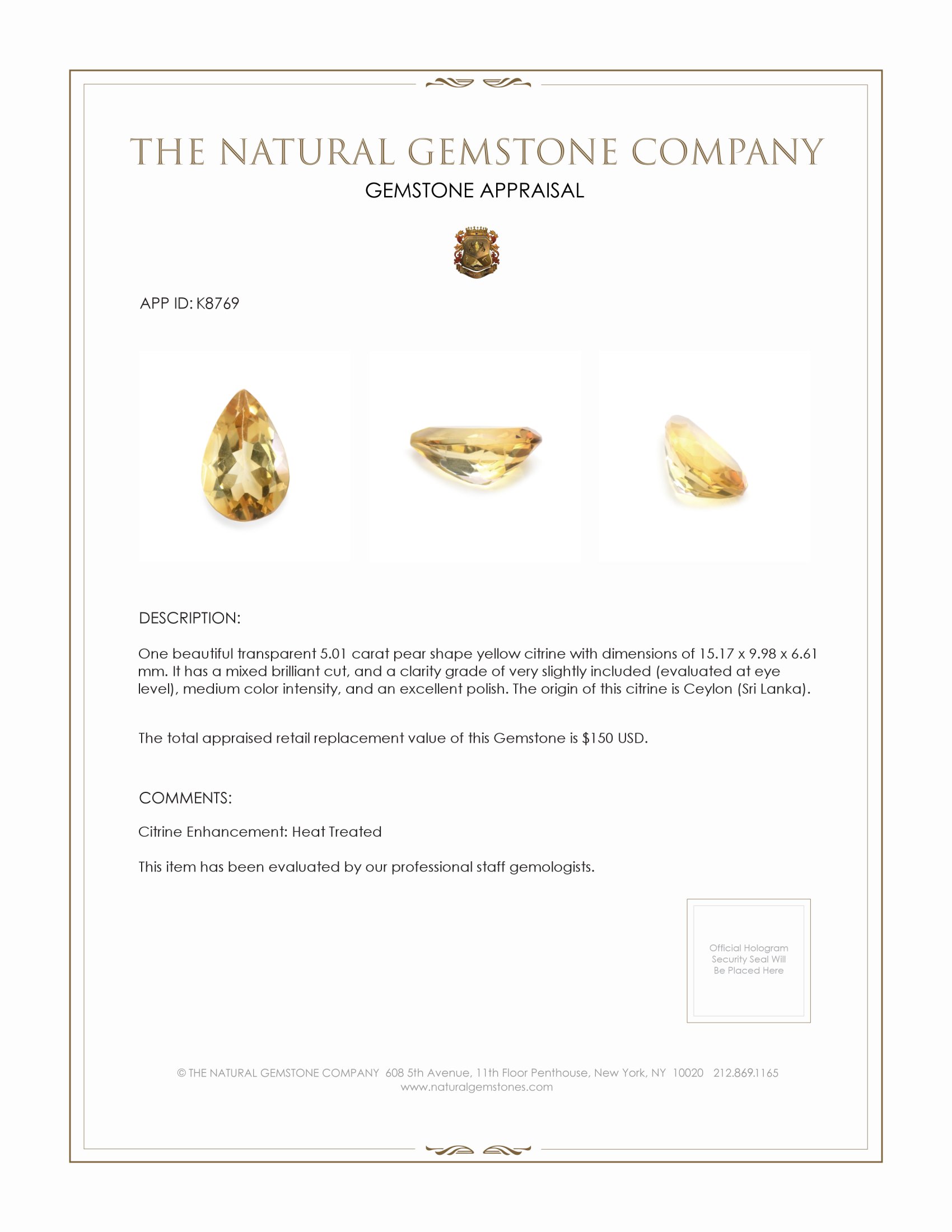 THE NATURAL GEMSTONE COMPANY
GEMSTONE APPRAISAL

APP ID: K8769

DESCRIPTION:

One beautiful transparent 5.01 carat pear shape yellow citrine with dimensions of 15.17 x 9.98 x 6.61 mm. It has a mixed brilliant cut, and a clarity grade of very slightly included (evaluated at eye level), medium color intensity, and an excellent polish. The origin of this citrine is Ceylon (Sri Lanka).

The total appraised retail replacement value of this Gemstone is $150 USD.

COMMENTS:

Citrine Enhancement: Heat Treated

This item has been evaluated by our professional staff gemologists.

Official Hologram Security Seal Will Be Placed Here

© THE NATURAL GEMSTONE COMPANY 608 5th Avenue, 11th Floor Penthouse, New York, NY 10020 212.869.1165
www.naturalgemstones.com